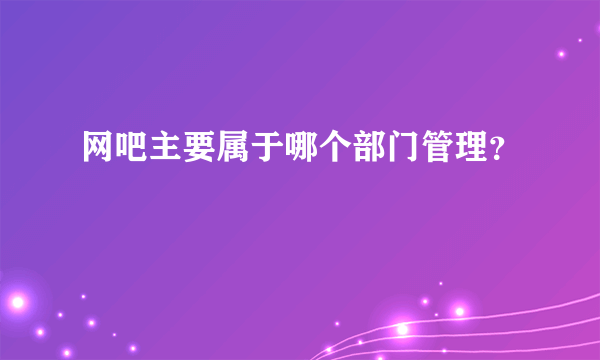 网吧主要属于哪个部门管理?